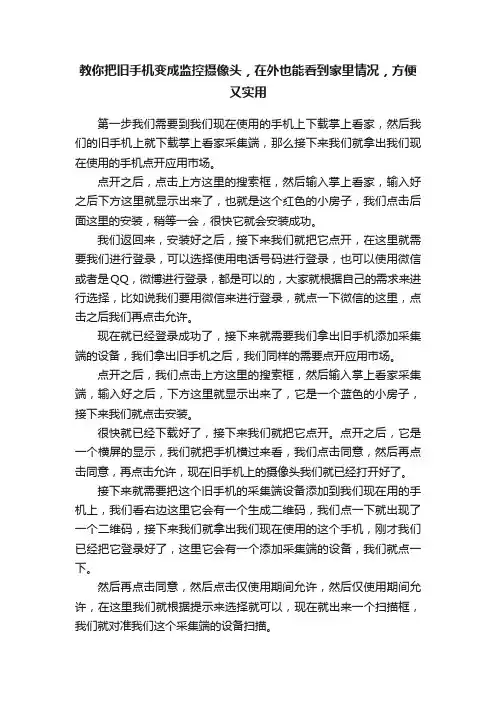 教你把旧手机变成监控摄像头，在外也能看到家里情况，方便又实用

第一步我们需要到我们现在使用的手机上下载掌上看家，然后我们的旧手机上就下载掌上看家采集端，那么接下来我们就拿出我们现在使用的手机点开应用市场。

点开之后，点击上方这里的搜索框，然后输入掌上看家，输入好之后下方这里就显示出来了，也就是这个红色的小房子，我们点击后面这里的安装，稍等一会，很快它就会安装成功。

我们返回来，安装好之后，接下来我们就把它点开，在这里就需要我们进行登录，可以选择使用电话号码进行登录，也可以使用微信或者是QQ，微博进行登录，都是可以的，大家就根据自己的需求来进行选择，比如说我们要用微信来进行登录，就点一下微信的这里，点击之后我们再点击允许。

现在就已经登录成功了，接下来就需要我们拿出旧手机添加采集端的设备，我们拿出旧手机之后，我们同样的需要点开应用市场。

点开之后，我们点击上方这里的搜索框，然后输入掌上看家采集端，输入好之后，下方这里就显示出来了，它是一个蓝色的小房子，接下来我们就点击安装。

很快就已经下载好了，接下来我们就把它点开。点开之后，它是一个横屏的显示，我们就把手机横过来看，我们点击同意，然后再点击同意，再点击允许，现在旧手机上的摄像头我们就已经打开好了。

接下来就需要把这个旧手机的采集端设备添加到我们现在用的手机上，我们看右边这里它会有一个生成二维码，我们点一下就出现了一个二维码，接下来我们就拿出我们现在使用的这个手机，刚才我们已经把它登录好了，这里它会有一个添加采集端的设备，我们就点一下。

然后再点击同意，然后点击仅使用期间允许，然后仅使用期间允许，在这里我们就根据提示来选择就可以，现在就出来一个扫描框，我们就对准我们这个采集端的设备扫描。